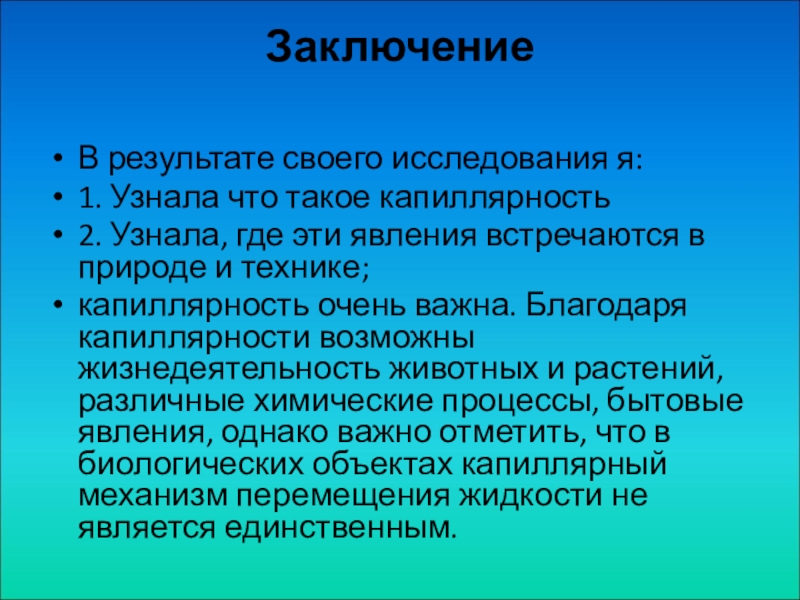 Заключение

• В результате своего исследования я:
• 1. Узнала что такое капиллярность
• 2. Узнала, где эти явления встречаются в природе и технике;
• капиллярность очень важна. Благодаря капиллярности возможны жизнедеятельность животных и растений, различные химические процессы, бытовые явления, однако важно отметить, что в биологических объектах капиллярный механизм перемещения жидкости не является единственным.